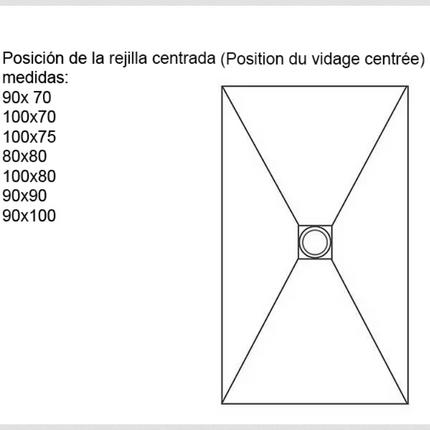 Posición de la rejilla centrada (Position du vidage centrée)
medidas:
90x 70
100x70
100x75
80x80
100x80
90x90
90x100